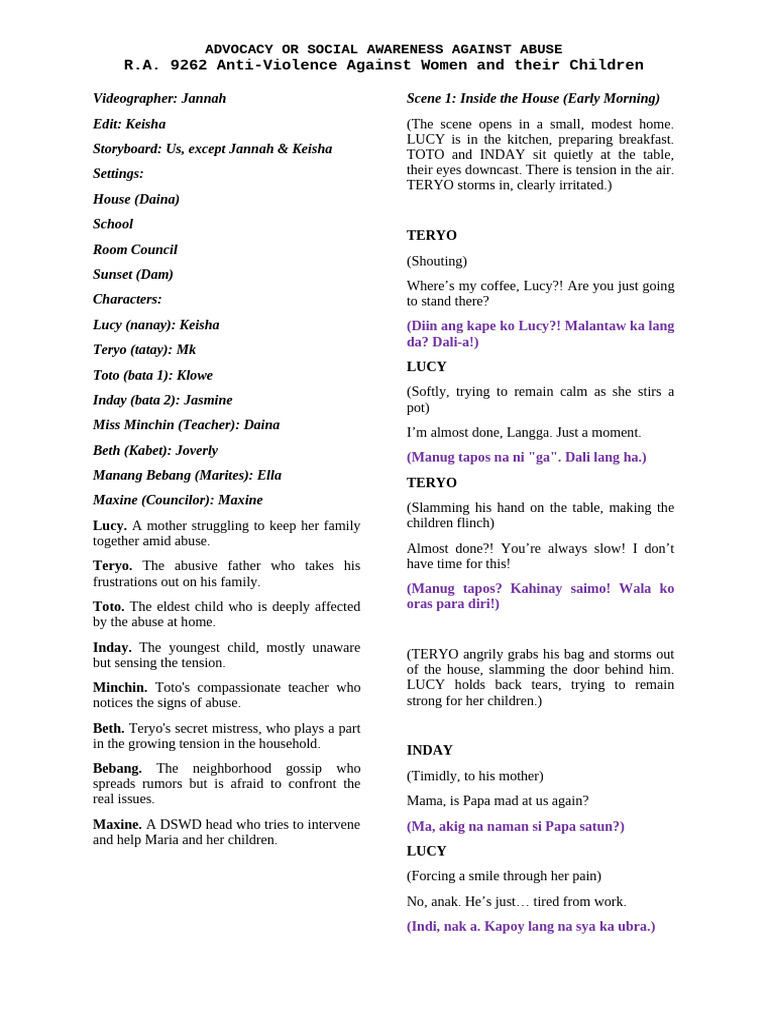 ADVOCACY OR SOCIAL AWARENESS AGAINST ABUSE
R.A. 9262 Anti-Violence Against Women and their Children

Videographer: Jannah

Edit: Keisha

Storyboard: Us, except Jannah & Keisha

Settings:

House (Daina)

School

Room Council

Sunset (Dam)

Characters:

Lucy (nanay): Keisha

Teryo (tatay): Mk

Toto (bata 1): Klowe

Inday (bata 2): Jasmine

Miss Minchin (Teacher): Daina

Beth (Kabet): Joverly

Manang Bebang (Marites): Ella

Maxine (Councilor): Maxine

Lucy. A mother struggling to keep her family together amid abuse.

Teryo. The abusive father who takes his frustrations out on his family.

Toto. The eldest child who is deeply affected by the abuse at home.

Inday. The youngest child, mostly unaware but sensing the tension.

Minchin. Toto's compassionate teacher who notices the signs of abuse.

Beth. Teryo's secret mistress, who plays a part in the growing tension in the household.

Bebang. The neighborhood gossip who spreads rumors but is afraid to confront the real issues.

Maxine. A DSWD head who tries to intervene and help Maria and her children.

Scene 1: Inside the House (Early Morning)

(The scene opens in a small, modest home. LUCY is in the kitchen, preparing breakfast. TOTO and INDAY sit quietly at the table, their eyes downcast. There is tension in the air. TERYO storms in, clearly irritated.)

TERYO

(Shouting)

Where's my coffee, Lucy?! Are you just going to stand there?

(Diin ang kape ko Lucy?! Malantaw ka lang da? Dali-a!)

LUCY

(Softly, trying to remain calm as she stirs a pot)

I'm almost done, Langga. Just a moment.

(Manug tapos na ni "ga". Dali lang ha.)

TERYO

(Slamming his hand on the table, making the children flinch)

Almost done?! You're always slow! I don't have time for this!

(Manug tapos? Kahinay saimo! Wala ko oras para diri!)

(TERYO angrily grabs his bag and storms out of the house, slamming the door behind him. LUCY holds back tears, trying to remain strong for her children.)

INDAY

(Timidly, to his mother)

Mama, is Papa mad at us again?

(Ma, akig na naman si Papa satun?)

LUCY

(Forcing a smile through her pain)

No, anak. He's just… tired from work.

(Indi, nak a. Kapoy lang na sya ka ubra.)